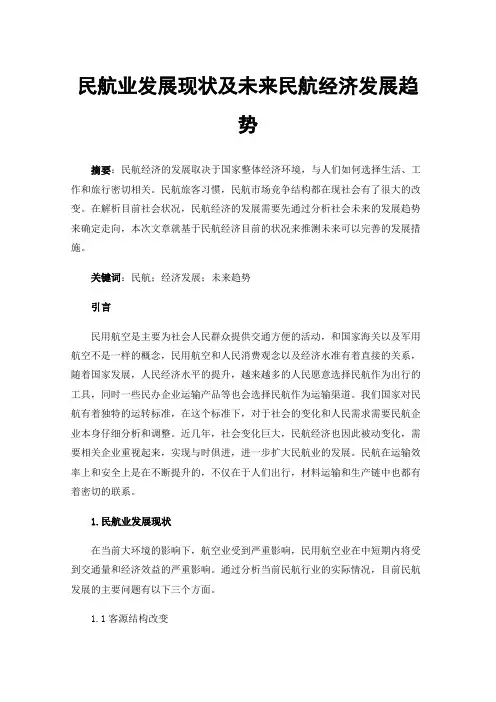 民航业发展现状及未来民航经济发展趋势

摘要：民航经济的发展取决于国家整体经济环境，与人们如何选择生活、工作和旅行密切相关。民航旅客习惯，民航市场竞争结构都在现社会有了很大的改变。在解析目前社会状况，民航经济的发展需要先通过分析社会未来的发展趋势来确定走向，本次文章就基于民航经济目前的状况来推测未来可以完善的发展措施。

关键词：民航；经济发展；未来趋势

引言

民用航空是主要为社会人民群众提供交通方便的活动，和国家海关以及军用航空不是一样的概念，民用航空和人民消费观念以及经济水准有着直接的关系，随着国家发展，人民经济水平的提升，越来越多的人民愿意选择民航作为出行的工具，同时一些民办企业运输产品等也会选择民航作为运输渠道。我们国家对民航有着独特的运转标准，在这个标准下，对于社会的变化和人民需求需要民航企业本身仔细分析和调整。近几年，社会变化巨大，民航经济也因此被动变化，需要相关企业重视起来，实现与时俱进，进一步扩大民航业的发展。民航在运输效率上和安全上是在不断提升的，不仅在于人们出行，材料运输和生产链中也都有着密切的联系。

1.民航业发展现状

在当前大环境的影响下，航空业受到严重影响，民用航空业在中短期内将受到交通量和经济效益的严重影响。通过分析当前民航行业的实际情况，目前民航发展的主要问题有以下三个方面。

1.1 客源结构改变